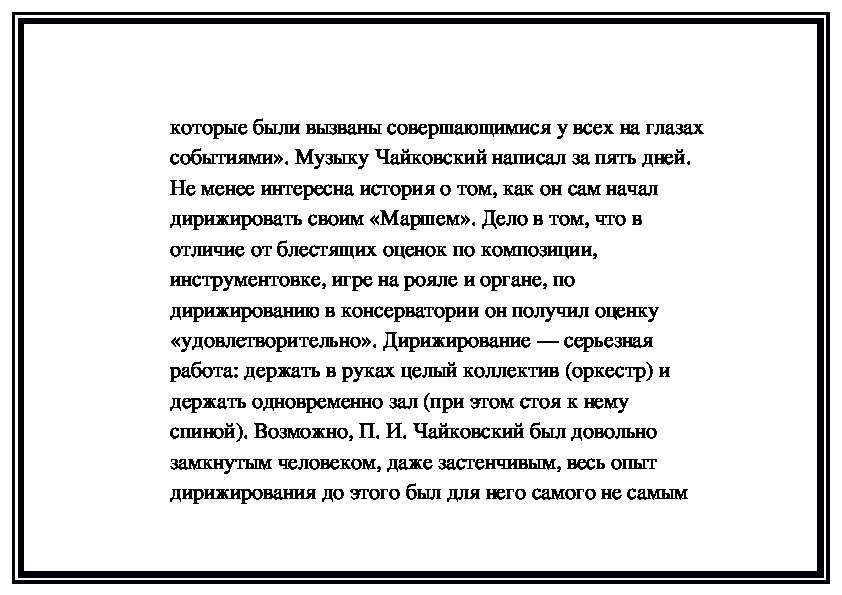 которые были вызваны совершающимися у всех на глазах событиями». Музыку Чайковский написал за пять дней. Не менее интересна история о том, как он сам начал дирижировать своим «Маршем». Дело в том, что в отличие от блестящих оценок по композиции, инструментовке, игре на рояле и органе, по дирижированию в консерватории он получил оценку «удовлетворительно». Дирижирование — серьезная работа: держать в руках целый коллектив (оркестр) и держать одновременно зал (при этом стоя к нему спиной). Возможно, П. И. Чайковский был довольно замкнутым человеком, даже застенчивым, весь опыт дирижирования до этого был для него самого не самым